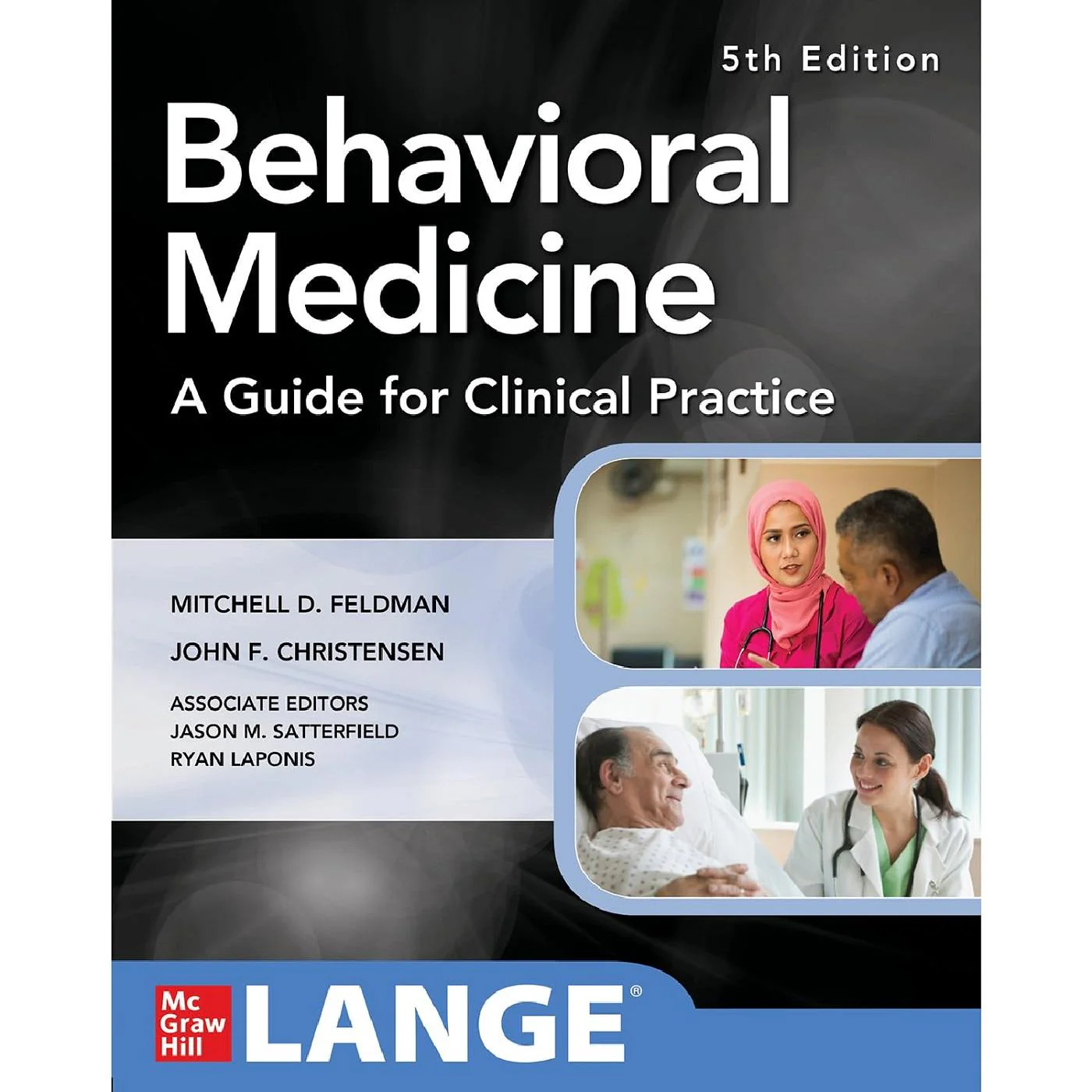 5th Edition

Behavioral Medicine

A Guide for Clinical Practice

MITCHELL D. FELDMAN

JOHN F. CHRISTENSEN

ASSOCIATE EDITORS
JASON M. SATTERFIELD
RYAN LAPONIS

Mc
Graw
Hill

LANGE®